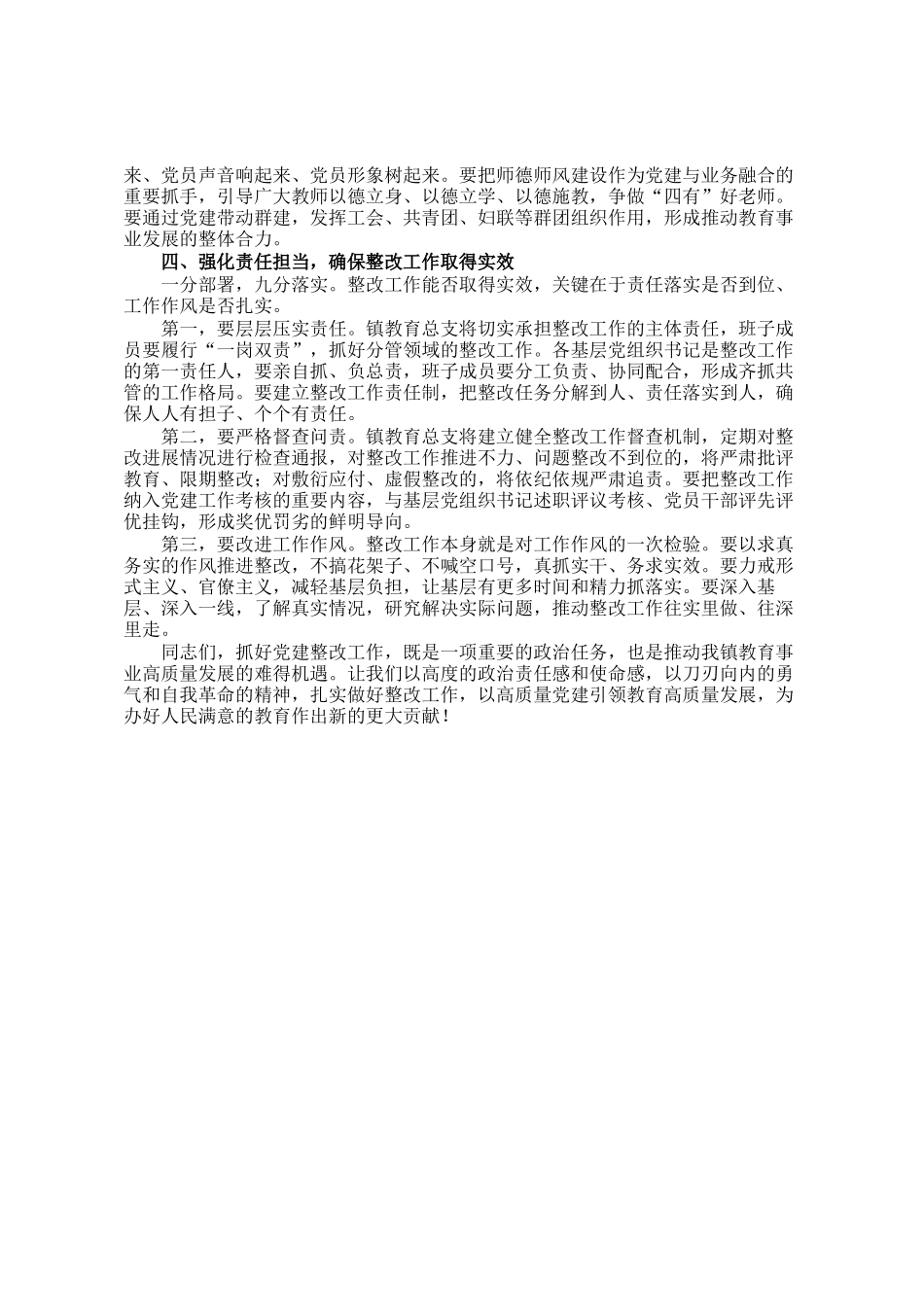 来、党员声音响起来、党员形象树起来。要把师德师风建设作为党建与业务融合的重要抓手，引导广大教师以德立身、以德立学、以德施教，争做“四有”好老师。要通过党建带动群建，发挥工会、共青团、妇联等群团组织作用，形成推动教育事业发展的整体合力。

四、强化责任担当，确保整改工作取得实效

一分部署，九分落实。整改工作能否取得实效，关键在于责任落实是否到位、工作作风是否扎实。

第一，要层层压实责任。镇教育总支将切实承担整改工作的主体责任，班子成员要履行“一岗双责”，抓好分管领域的整改工作。各基层党组织书记是整改工作的第一责任人，要亲自抓、负总责，班子成员要分工负责、协同配合，形成齐抓共管的工作格局。要建立整改工作责任制，把整改任务分解到人、责任落实到人，确保人人有担子、个个有责任。

第二，要严格督查问责。镇教育总支将建立健全整改工作督查机制，定期对整改进展情况进行检查通报，对整改工作推进不力、问题整改不到位的，将严肃批评教育、限期整改；对敷衍应付、虚假整改的，将依纪依规严肃追责。要把整改工作纳入党建工作考核的重要内容，与基层党组织书记述职评议考核、党员干部评先评优挂钩，形成奖优罚劣的鲜明导向。

第三，要改进工作作风。整改工作本身就是对工作作风的一次检验。要以求真务实的作风推进整改，不搞花架子、不喊空口号，真抓实干、务求实效。要力戒形式主义、官僚主义，减轻基层负担，让基层有更多时间和精力抓落实。要深入基层、深入一线，了解真实情况，研究解决实际问题，推动整改工作往实里做、往深里走。

同志们，抓好党建整改工作，既是一项重要的政治任务，也是推动我镇教育事业高质量发展的难得机遇。让我们以高度的政治责任感和使命感，以刀刃向内的勇气和自我革命的精神，扎实做好整改工作，以高质量党建引领教育高质量发展，为办好人民满意的教育作出新的更大贡献！